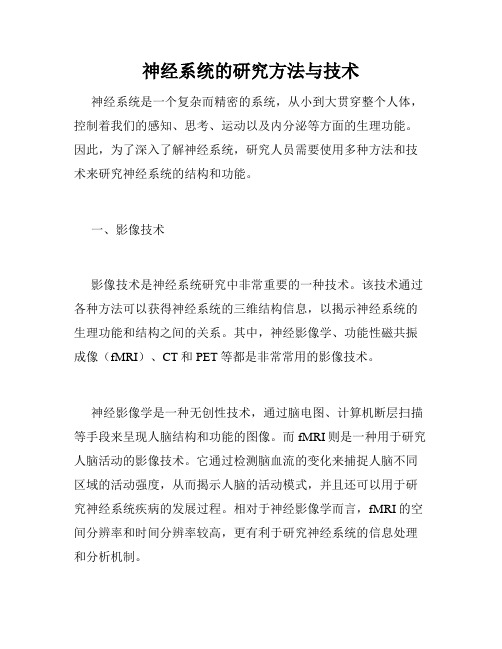 神经系统的研究方法与技术

神经系统是一个复杂而精密的系统，从小到大贯穿整个人体，控制着我们的感知、思考、运动以及内分泌等方面的生理功能。因此，为了深入了解神经系统，研究人员需要使用多种方法和技术来研究神经系统的结构和功能。

一、影像技术

影像技术是神经系统研究中非常重要的一种技术。该技术通过各种方法可以获得神经系统的三维结构信息，以揭示神经系统的生理功能和结构之间的关系。其中，神经影像学、功能性磁共振成像（fMRI）、CT 和 PET 等都是非常常用的影像技术。

神经影像学是一种无创性技术，通过脑电图、计算机断层扫描等手段来呈现人脑结构和功能的图像。而 fMRI 则是一种用于研究人脑活动的影像技术。它通过检测脑血流的变化来捕捉人脑不同区域的活动强度，从而揭示人脑的活动模式，并且还可以用于研究神经系统疾病的发展过程。相对于神经影像学而言，fMRI 的空间分辨率和时间分辨率较高，更有利于研究神经系统的信息处理和分析机制。